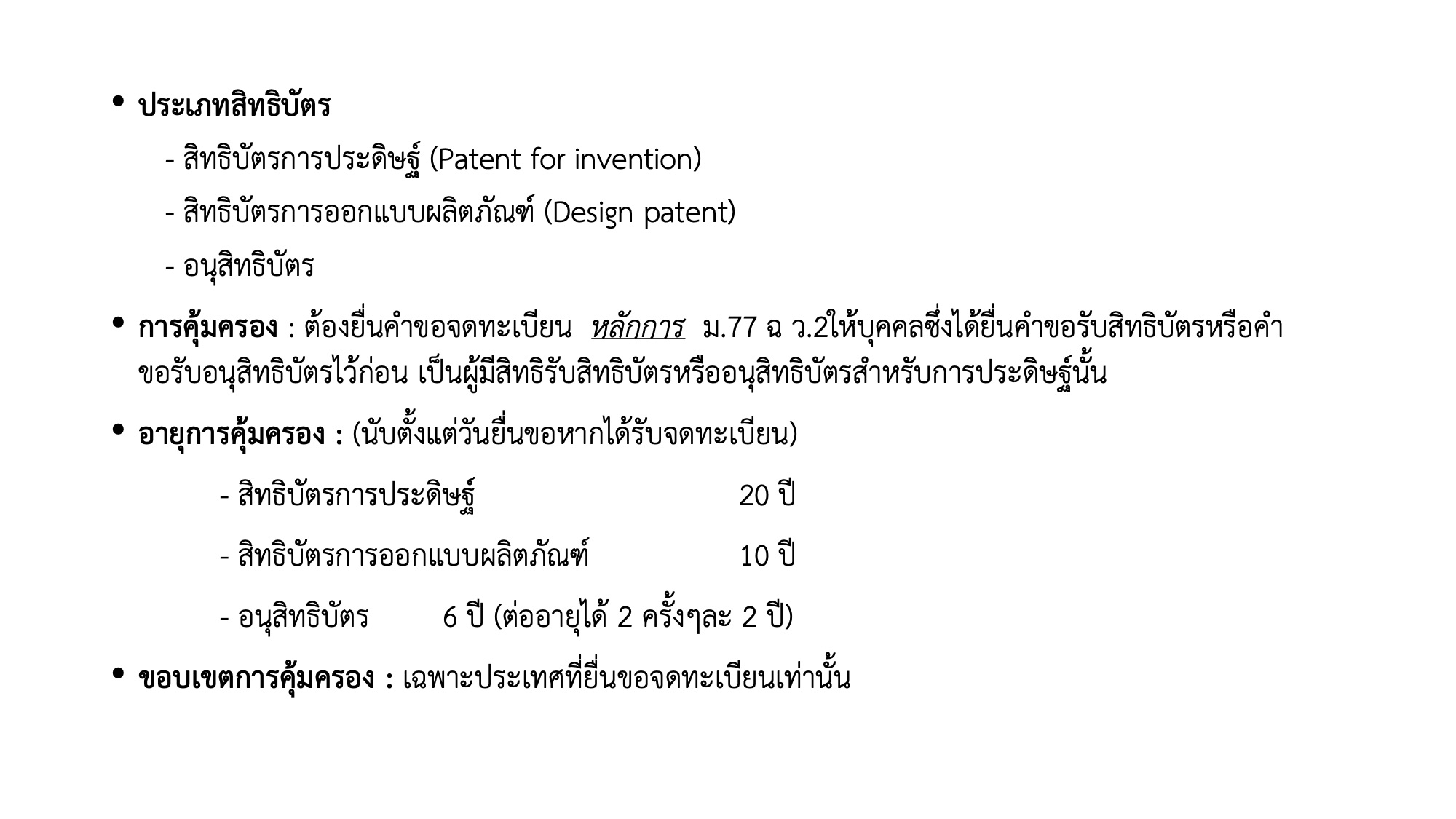 • ประเภทสิทธิบัตร

- สิทธิบัตรการประดิษฐ์ (Patent for invention)

- สิทธิบัตรการออกแบบผลิตภัณฑ์ (Design patent)

- อนุสิทธิบัตร

• การคุ้มครอง : ต้องยื่นคำขอจดทะเบียน หลักการ ม.77 ฉ ว.2ให้บุคคลซึ่งได้ยื่นคำขอรับสิทธิบัตรหรือคำขอรับอนุสิทธิบัตรไว้ก่อน เป็นผู้มีสิทธิรับสิทธิบัตรหรืออนุสิทธิบัตรสำหรับการประดิษฐ์นั้น

• อายุการคุ้มครอง : (นับตั้งแต่วันยื่นขอหากได้รับจดทะเบียน)

- สิทธิบัตรการประดิษฐ์ 20 ปี

- สิทธิบัตรการออกแบบผลิตภัณฑ์ 10 ปี

- อนุสิทธิบัตร 6 ปี (ต่ออายุได้ 2 ครั้งๆละ 2 ปี)

• ขอบเขตการคุ้มครอง : เฉพาะประเทศที่ยื่นขอจดทะเบียนเท่านั้น